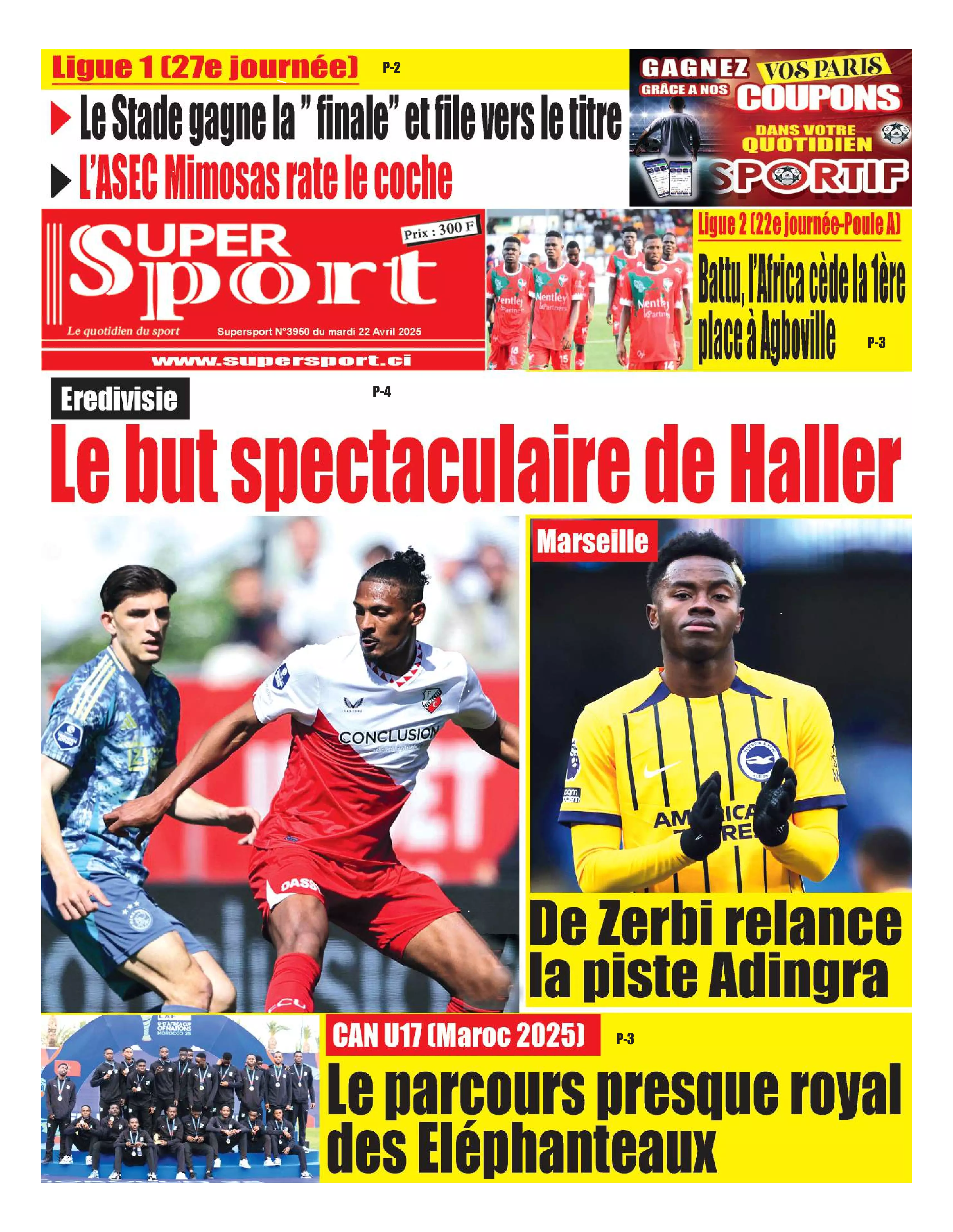 Ligue 1 (27e journée) P-2

Le Stade gagne la " finale" et file vers le titre

L'ASEC Mimosas rate le coche

GAGNEZ VOS PARIS GRÂCE A NOS COUPONS DANS VOTRE QUOTIDIEN SPORTIF

SUPER Sport

Prix : 300 F

Le quotidien du sport

Supersport N°3950 du mardi 22 Avril 2025

www.supersport.ci

Ligue 2 (22e journée-Poule A)

Battu, l'Africa cède la 1ère place à Agboville P-3

Eredivisie P-4

Le but spectaculaire de Haller

CONCLUSION

Marseille

De Zerbi relance la piste Adingra

CAN U17 (Maroc 2025) P-3

Le parcours presque royal des Eléphanteaux